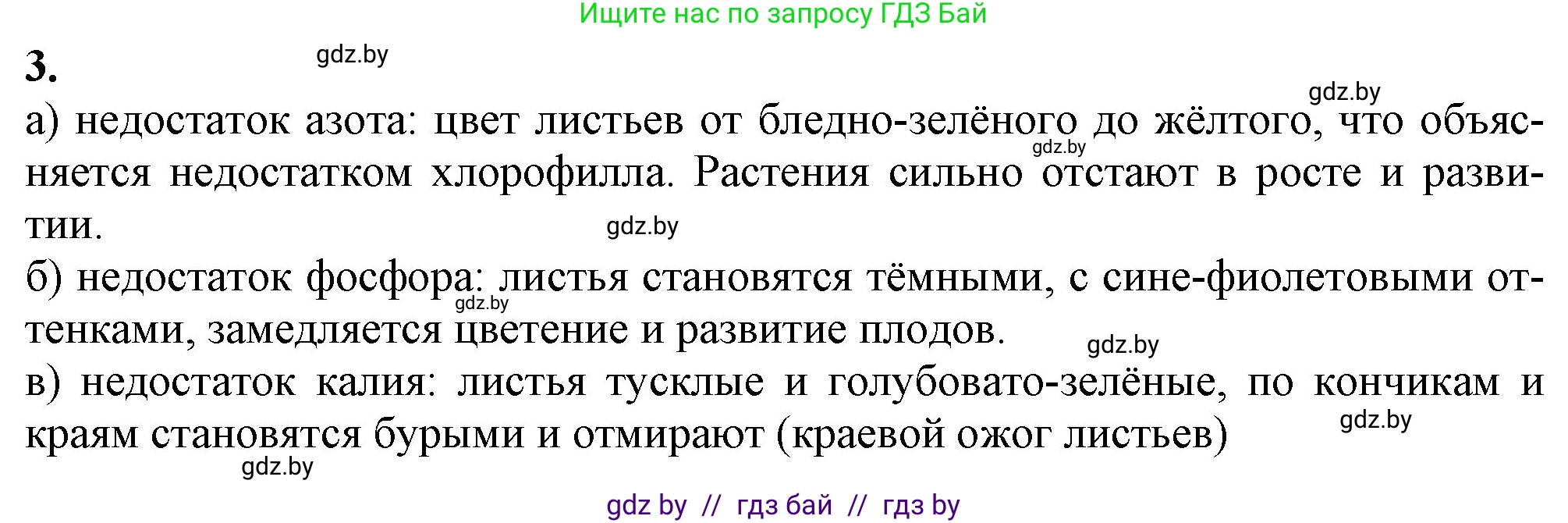 Ищите нас по запросу ГДЗ Бай

3.

gdz.by

gdz.by

а) недостаток азота: цвет листьев от бледно-зелёного до жёлтого, что объясняется недостатком хлорофилла. Растения сильно отстают в росте и развитии.

gdz.by

gdz.by

б) недостаток фосфора: листья становятся тёмными, с сине-фиолетовыми оттенками, замедляется цветение и развитие плодов.

gdz.by

gdz.by

в) недостаток калия: листья тусклые и голубовато-зелёные, по кончикам и краям становятся бурыми и отмирают (краевой ожог листьев)

gdz.by

gdz.by

gdz by // гдз бай // гдз by